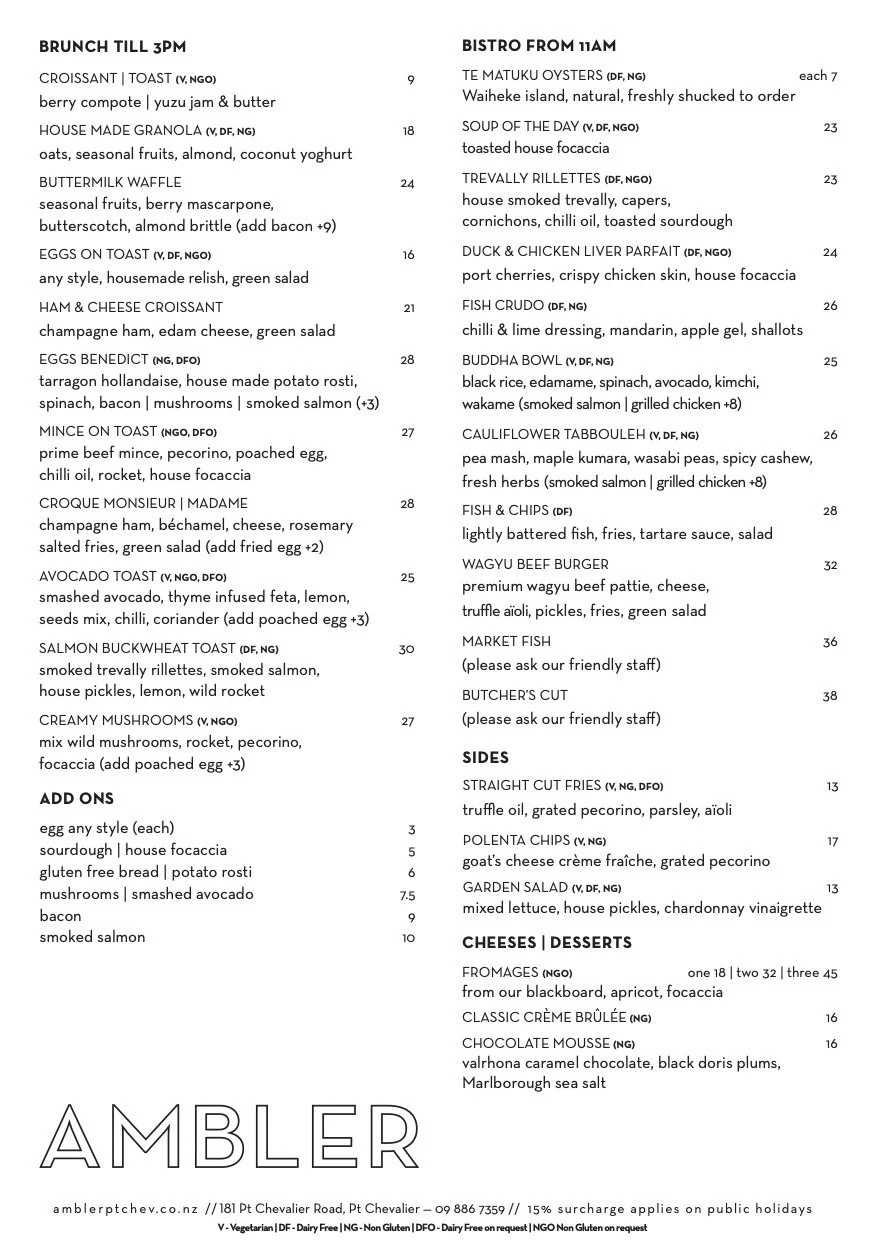 BRUNCH TILL 3PM

CROISSANT | TOAST (V, NGO) 9
berry compote | yuzu jam & butter

HOUSE MADE GRANOLA (V, DF, NG) 18
oats, seasonal fruits, almond, coconut yoghurt

BUTTERMILK WAFFLE 24
seasonal fruits, berry mascarpone, butterscotch, almond brittle (add bacon +9)

EGGS ON TOAST (V, DF, NGO) 16
any style, housemade relish, green salad

HAM & CHEESE CROISSANT 21
champagne ham, edam cheese, green salad

EGGS BENEDICT (NG, DFO) 28
tarragon hollandaise, house made potato rosti, spinach, bacon | mushrooms | smoked salmon (+3)

MINCE ON TOAST (NGO, DFO) 27
prime beef mince, pecorino, poached egg, chilli oil, rocket, house focaccia

CROQUE MONSIEUR | MADAME 28
champagne ham, béchamel, cheese, rosemary salted fries, green salad (add fried egg +2)

AVOCADO TOAST (V, NGO, DFO) 25
smashed avocado, thyme infused feta, lemon, seeds mix, chilli, coriander (add poached egg +3)

SALMON BUCKWHEAT TOAST (DF, NG) 30
smoked trevally rillettes, smoked salmon, house pickles, lemon, wild rocket

CREAMY MUSHROOMS (V, NGO) 27
mix wild mushrooms, rocket, pecorino, focaccia (add poached egg +3)

ADD ONS

egg any style (each) 3
sourdough | house focaccia 5
gluten free bread | potato rosti 6
mushrooms | smashed avocado 7.5
bacon 9
smoked salmon 10

BISTRO FROM 11AM

TE MATUKU OYSTERS (DF, NG) each 7
Waiheke island, natural, freshly shucked to order

SOUP OF THE DAY (V, DF, NGO) 23
toasted house focaccia

TREVALLY RILLETTES (DF, NGO) 23
house smoked trevally, capers, cornichons, chilli oil, toasted sourdough

DUCK & CHICKEN LIVER PARFAIT (DF, NGO) 24
port cherries, crispy chicken skin, house focaccia

FISH CRUDO (DF, NG) 26
chilli & lime dressing, mandarin, apple gel, shallots

BUDDHA BOWL (V, DF, NG) 25
black rice, edamame, spinach, avocado, kimchi, wakame (smoked salmon | grilled chicken +8)

CAULIFLOWER TABBOULEH (V, DF, NG) 26
pea mash, maple kumara, wasabi peas, spicy cashew, fresh herbs (smoked salmon | grilled chicken +8)

FISH & CHIPS (DF) 28
lightly battered fish, fries, tartare sauce, salad

WAGYU BEEF BURGER 32
premium wagyu beef pattie, cheese, truffle aïoli, pickles, fries, green salad

MARKET FISH 36
(please ask our friendly staff)

BUTCHER'S CUT 38
(please ask our friendly staff)

SIDES

STRAIGHT CUT FRIES (V, NG, DFO) 13
truffle oil, grated pecorino, parsley, aïoli

POLENTA CHIPS (V, NG) 17
goat's cheese crème fraîche, grated pecorino

GARDEN SALAD (V, DF, NG) 13
mixed lettuce, house pickles, chardonnay vinaigrette

CHEESES | DESSERTS

FROMAGES (NGO) one 18 | two 32 | three 45
from our blackboard, apricot, focaccia

CLASSIC CRÈME BRÛLÉE (NG) 16

CHOCOLATE MOUSSE (NG) 16
valrhona caramel chocolate, black doris plums, Marlborough sea salt

AMBLER

amblerptchev.co.nz // 181 Pt Chevalier Road, Pt Chevalier — 09 886 7359 // 15% surcharge applies on public holidays
V - Vegetarian | DF - Dairy Free | NG - Non Gluten | DFO - Dairy Free on request | NGO Non Gluten on request